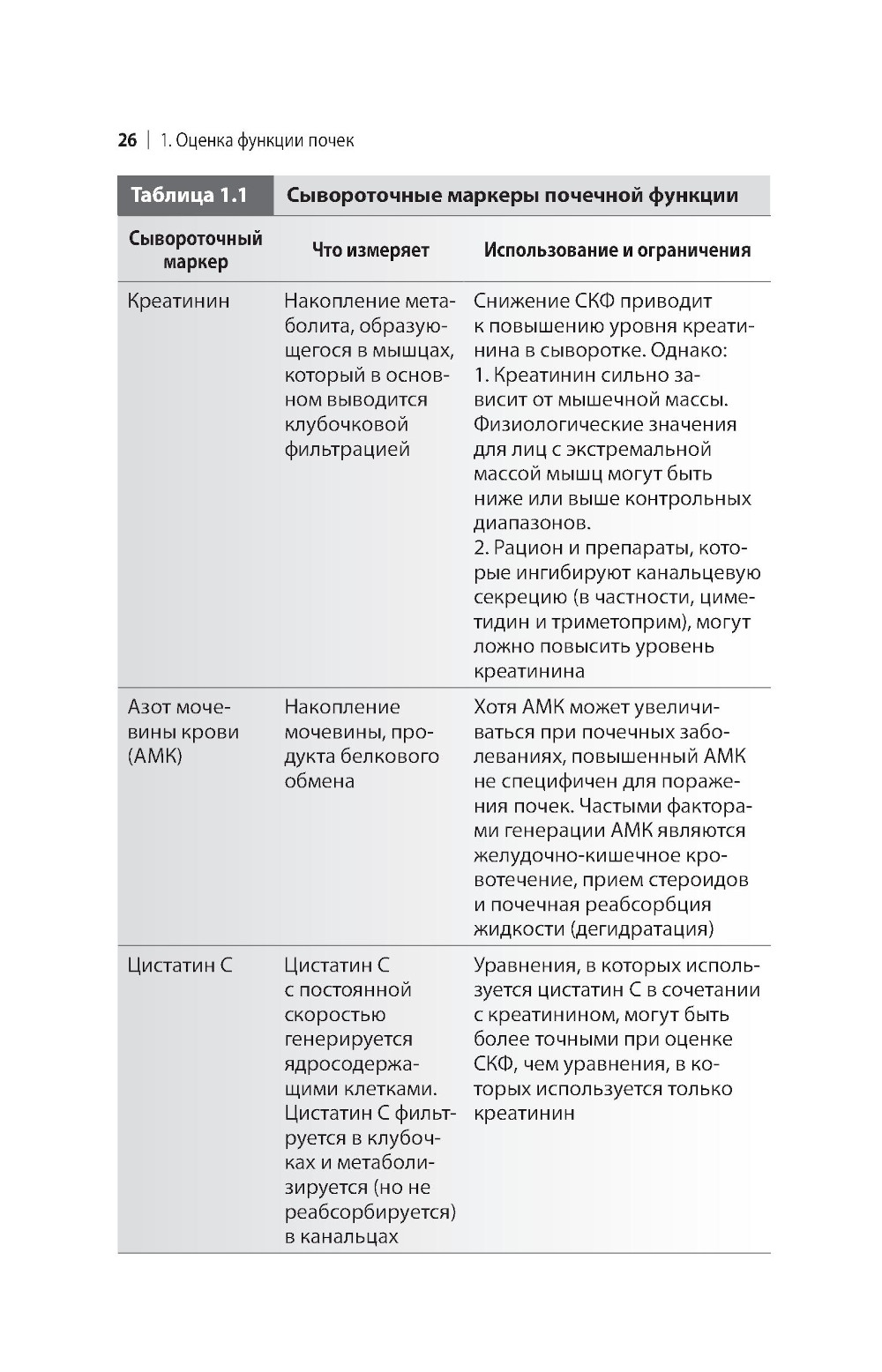 26 | 1. Оценка функции почек

Таблица 1.1 Сывороточные маркеры почечной функции

| Сывороточный маркер | Что измеряет | Использование и ограничения |
|---|---|---|
| Креатинин | Накопление метаболита, образующегося в мышцах, который в основном выводится клубочковой фильтрацией | Снижение СКФ приводит к повышению уровня креатинина в сыворотке. Однако: 1. Креатинин сильно зависит от мышечной массы. Физиологические значения для лиц с экстремальной массой мышц могут быть ниже или выше контрольных диапазонов. 2. Рацион и препараты, которые ингибируют канальцевую секрецию (в частности, циметидин и триметоприм), могут ложно повысить уровень креатинина |
| Азот мочевины крови (АМК) | Накопление мочевины, продукта белкового обмена | Хотя АМК может увеличиваться при почечных заболеваниях, повышенный АМК не специфичен для поражения почек. Частыми факторами генерации АМК являются желудочно-кишечное кровотечение, прием стероидов и почечная реабсорбция жидкости (дегидратация) |
| Цистатин С | Цистатин С с постоянной скоростью генерируется ядросодержащими клетками. Цистатин С фильтруется в клубочках и метаболизируется (но не реабсорбируется) в канальцах | Уравнения, в которых используется цистатин С в сочетании с креатинином, могут быть более точными при оценке СКФ, чем уравнения, в которых используется только креатинин |